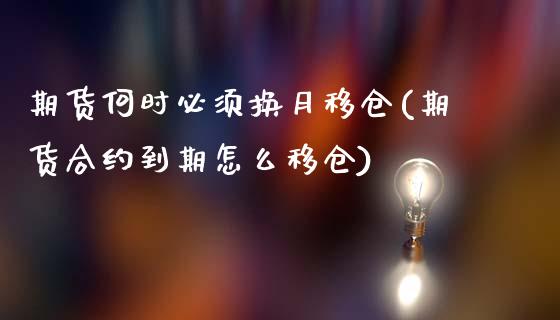 期货何时必须换月移仓(期货合约到期怎么移仓)